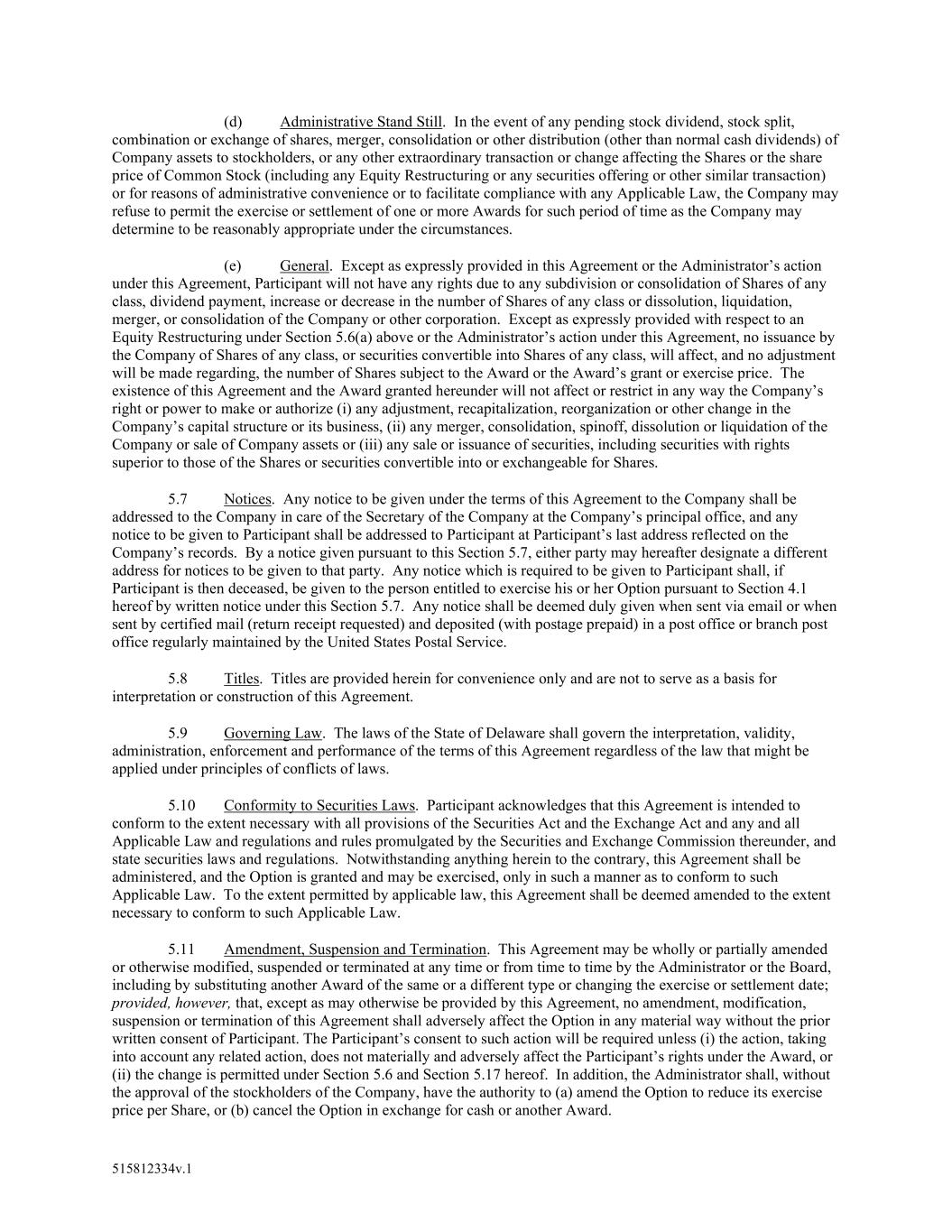 (d) Administrative Stand Still. In the event of any pending stock dividend, stock split, combination or exchange of shares, merger, consolidation or other distribution (other than normal cash dividends) of Company assets to stockholders, or any other extraordinary transaction or change affecting the Shares or the share price of Common Stock (including any Equity Restructuring or any securities offering or other similar transaction) or for reasons of administrative convenience or to facilitate compliance with any Applicable Law, the Company may refuse to permit the exercise or settlement of one or more Awards for such period of time as the Company may determine to be reasonably appropriate under the circumstances.

(e) General. Except as expressly provided in this Agreement or the Administrator's action under this Agreement, Participant will not have any rights due to any subdivision or consolidation of Shares of any class, dividend payment, increase or decrease in the number of Shares of any class or dissolution, liquidation, merger, or consolidation of the Company or other corporation. Except as expressly provided with respect to an Equity Restructuring under Section 5.6(a) above or the Administrator's action under this Agreement, no issuance by the Company of Shares of any class, or securities convertible into Shares of any class, will affect, and no adjustment will be made regarding, the number of Shares subject to the Award or the Award's grant or exercise price. The existence of this Agreement and the Award granted hereunder will not affect or restrict in any way the Company's right or power to make or authorize (i) any adjustment, recapitalization, reorganization or other change in the Company's capital structure or its business, (ii) any merger, consolidation, spinoff, dissolution or liquidation of the Company or sale of Company assets or (iii) any sale or issuance of securities, including securities with rights superior to those of the Shares or securities convertible into or exchangeable for Shares.

5.7 Notices. Any notice to be given under the terms of this Agreement to the Company shall be addressed to the Company in care of the Secretary of the Company at the Company's principal office, and any notice to be given to Participant shall be addressed to Participant at Participant's last address reflected on the Company's records. By a notice given pursuant to this Section 5.7, either party may hereafter designate a different address for notices to be given to that party. Any notice which is required to be given to Participant shall, if Participant is then deceased, be given to the person entitled to exercise his or her Option pursuant to Section 4.1 hereof by written notice under this Section 5.7. Any notice shall be deemed duly given when sent via email or when sent by certified mail (return receipt requested) and deposited (with postage prepaid) in a post office or branch post office regularly maintained by the United States Postal Service.

5.8 Titles. Titles are provided herein for convenience only and are not to serve as a basis for interpretation or construction of this Agreement.

5.9 Governing Law. The laws of the State of Delaware shall govern the interpretation, validity, administration, enforcement and performance of the terms of this Agreement regardless of the law that might be applied under principles of conflicts of laws.

5.10 Conformity to Securities Laws. Participant acknowledges that this Agreement is intended to conform to the extent necessary with all provisions of the Securities Act and the Exchange Act and any and all Applicable Law and regulations and rules promulgated by the Securities and Exchange Commission thereunder, and state securities laws and regulations. Notwithstanding anything herein to the contrary, this Agreement shall be administered, and the Option is granted and may be exercised, only in such a manner as to conform to such Applicable Law. To the extent permitted by applicable law, this Agreement shall be deemed amended to the extent necessary to conform to such Applicable Law.

5.11 Amendment, Suspension and Termination. This Agreement may be wholly or partially amended or otherwise modified, suspended or terminated at any time or from time to time by the Administrator or the Board, including by substituting another Award of the same or a different type or changing the exercise or settlement date; provided, however, that, except as may otherwise be provided by this Agreement, no amendment, modification, suspension or termination of this Agreement shall adversely affect the Option in any material way without the prior written consent of Participant. The Participant's consent to such action will be required unless (i) the action, taking into account any related action, does not materially and adversely affect the Participant's rights under the Award, or (ii) the change is permitted under Section 5.6 and Section 5.17 hereof. In addition, the Administrator shall, without the approval of the stockholders of the Company, have the authority to (a) amend the Option to reduce its exercise price per Share, or (b) cancel the Option in exchange for cash or another Award.

515812334v.1